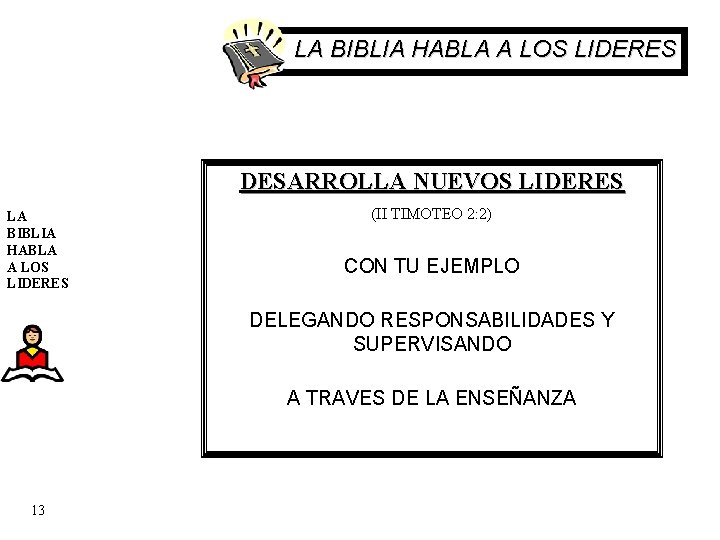 LA BIBLIA HABLA A LOS LIDERES

LA BIBLIA HABLA A LOS LIDERES

DESARROLLA NUEVOS LIDERES

(II TIMOTEO 2:2)

CON TU EJEMPLO

DELEGANDO RESPONSABILIDADES Y SUPERVISANDO

A TRAVES DE LA ENSEÑANZA

13